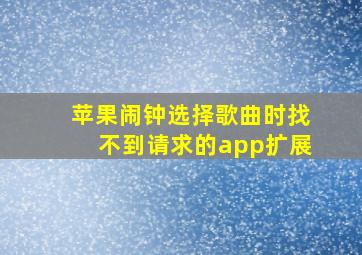 苹果闹钟选择歌曲时找不到请求的app扩展